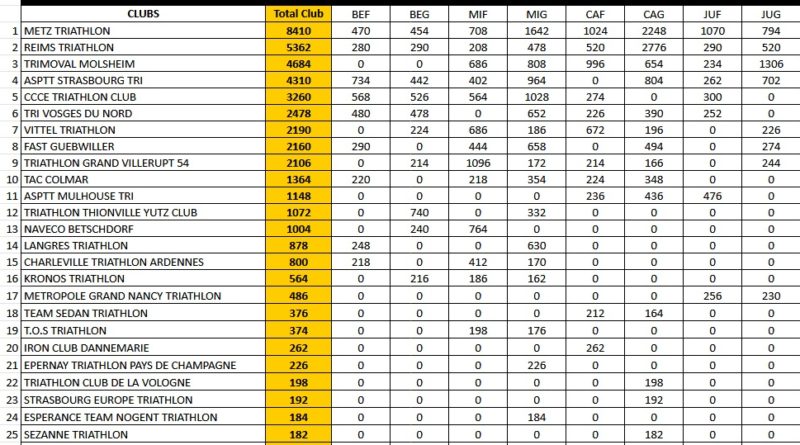 | | CLUBS | Total Club | BEF | BEG | MIF | MIG | CAF | CAG | JUF | JUG |
|---|---|---|---|---|---|---|---|---|---|---|
| 1 | METZ TRIATHLON | 8410 | 470 | 454 | 708 | 1642 | 1024 | 2248 | 1070 | 794 |
| 2 | REIMS TRIATHLON | 5362 | 280 | 290 | 208 | 478 | 520 | 2776 | 290 | 520 |
| 3 | TRIMOVAL MOLSHEIM | 4684 | 0 | 0 | 686 | 808 | 996 | 654 | 234 | 1306 |
| 4 | ASPTT STRASBOURG TRI | 4310 | 734 | 442 | 402 | 964 | 0 | 804 | 262 | 702 |
| 5 | CCCE TRIATHLON CLUB | 3260 | 568 | 526 | 564 | 1028 | 274 | 0 | 300 | 0 |
| 6 | TRI VOSGES DU NORD | 2478 | 480 | 478 | 0 | 652 | 226 | 390 | 252 | 0 |
| 7 | VITTEL TRIATHLON | 2190 | 0 | 224 | 686 | 186 | 672 | 196 | 0 | 226 |
| 8 | FAST GUEBWILLER | 2160 | 290 | 0 | 444 | 658 | 0 | 494 | 0 | 274 |
| 9 | TRIATHLON GRAND VILLERUPT 54 | 2106 | 0 | 214 | 1096 | 172 | 214 | 166 | 0 | 244 |
| 10 | TAC COLMAR | 1364 | 220 | 0 | 218 | 354 | 224 | 348 | 0 | 0 |
| 11 | ASPTT MULHOUSE TRI | 1148 | 0 | 0 | 0 | 0 | 236 | 436 | 476 | 0 |
| 12 | TRIATHLON THIONVILLE YUTZ CLUB | 1072 | 0 | 740 | 0 | 332 | 0 | 0 | 0 | 0 |
| 13 | NAVECO BETSCHDORF | 1004 | 0 | 240 | 764 | 0 | 0 | 0 | 0 | 0 |
| 14 | LANGRES TRIATHLON | 878 | 248 | 0 | 0 | 630 | 0 | 0 | 0 | 0 |
| 15 | CHARLEVILLE TRIATHLON ARDENNES | 800 | 218 | 0 | 412 | 170 | 0 | 0 | 0 | 0 |
| 16 | KRONOS TRIATHLON | 564 | 0 | 216 | 186 | 162 | 0 | 0 | 0 | 0 |
| 17 | METROPOLE GRAND NANCY TRIATHLON | 486 | 0 | 0 | 0 | 0 | 0 | 0 | 256 | 230 |
| 18 | TEAM SEDAN TRIATHLON | 376 | 0 | 0 | 0 | 0 | 212 | 164 | 0 | 0 |
| 19 | T.O.S TRIATHLON | 374 | 0 | 0 | 198 | 176 | 0 | 0 | 0 | 0 |
| 20 | IRON CLUB DANNEMARIE | 262 | 0 | 0 | 0 | 0 | 262 | 0 | 0 | 0 |
| 21 | EPERNAY TRIATHLON PAYS DE CHAMPAGNE | 226 | 0 | 0 | 0 | 226 | 0 | 0 | 0 | 0 |
| 22 | TRIATHLON CLUB DE LA VOLOGNE | 198 | 0 | 0 | 0 | 0 | 0 | 198 | 0 | 0 |
| 23 | STRASBOURG EUROPE TRIATHLON | 192 | 0 | 0 | 0 | 0 | 0 | 192 | 0 | 0 |
| 24 | ESPERANCE TEAM NOGENT TRIATHLON | 184 | 0 | 0 | 0 | 184 | 0 | 0 | 0 | 0 |
| 25 | SEZANNE TRIATHLON | 182 | 0 | 0 | 0 | 0 | 0 | 182 | 0 | 0 |